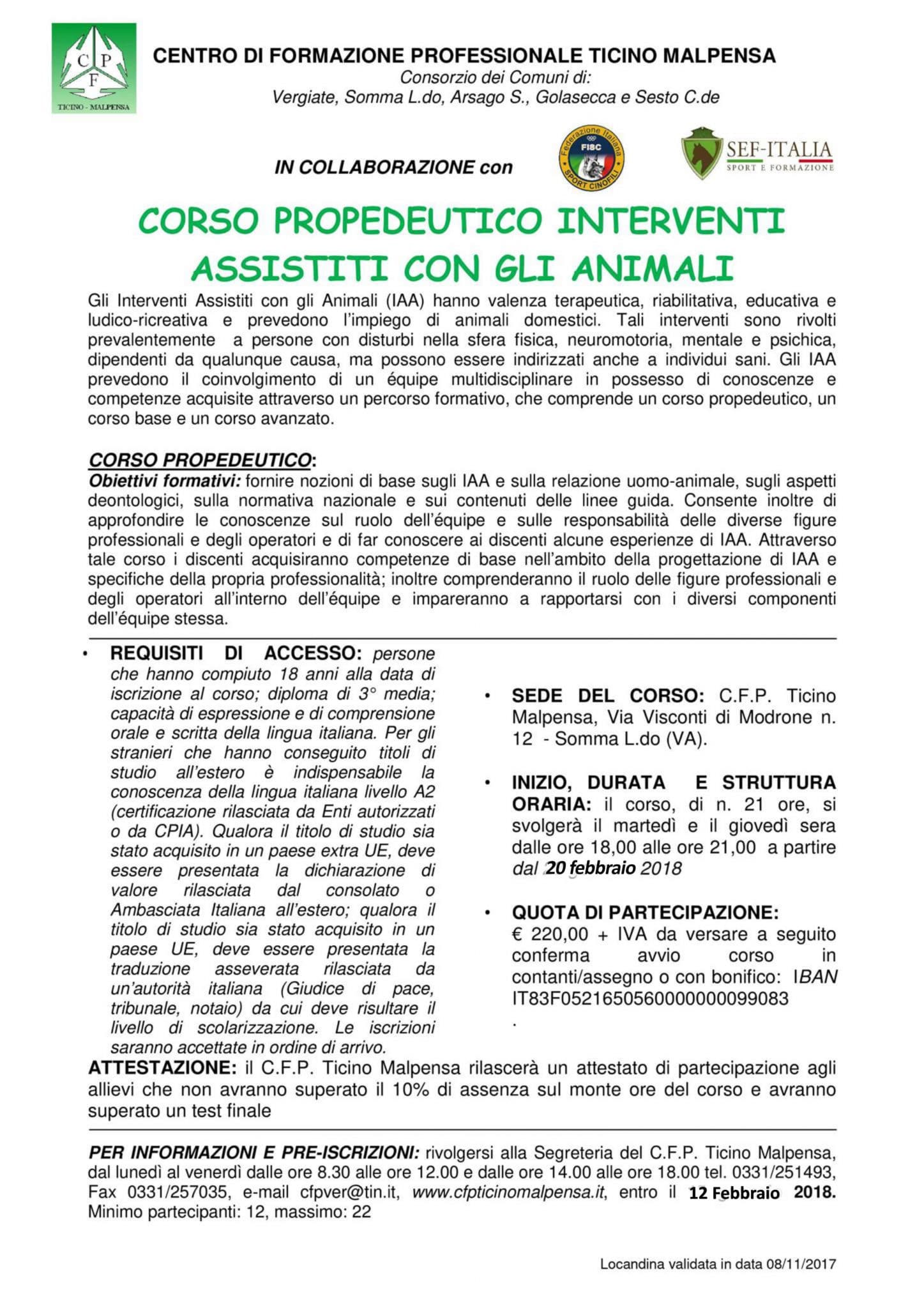 C P F
TICINO - MALPENSA

CENTRO DI FORMAZIONE PROFESSIONALE TICINO MALPENSA
Consorzio dei Comuni di:
Vergiate, Somma L.do, Arsago S., Golasecca e Sesto C.de

IN COLLABORAZIONE con

Federazione Italiana FISC SPORT CINOFILI

SEF-ITALIA
SPORT E FORMAZIONE

CORSO PROPEDEUTICO INTERVENTI ASSISTITI CON GLI ANIMALI

Gli Interventi Assistiti con gli Animali (IAA) hanno valenza terapeutica, riabilitativa, educativa e ludico-ricreativa e prevedono l'impiego di animali domestici. Tali interventi sono rivolti prevalentemente a persone con disturbi nella sfera fisica, neuromotoria, mentale e psichica, dipendenti da qualunque causa, ma possono essere indirizzati anche a individui sani. Gli IAA prevedono il coinvolgimento di un équipe multidisciplinare in possesso di conoscenze e competenze acquisite attraverso un percorso formativo, che comprende un corso propedeutico, un corso base e un corso avanzato.

CORSO PROPEDEUTICO:
Obiettivi formativi: fornire nozioni di base sugli IAA e sulla relazione uomo-animale, sugli aspetti deontologici, sulla normativa nazionale e sui contenuti delle linee guida. Consente inoltre di approfondire le conoscenze sul ruolo dell'équipe e sulle responsabilità delle diverse figure professionali e degli operatori e di far conoscere ai discenti alcune esperienze di IAA. Attraverso tale corso i discenti acquisiranno competenze di base nell'ambito della progettazione di IAA e specifiche della propria professionalità; inoltre comprenderanno il ruolo delle figure professionali e degli operatori all'interno dell'équipe e impareranno a rapportarsi con i diversi componenti dell'équipe stessa.

• REQUISITI DI ACCESSO: persone che hanno compiuto 18 anni alla data di iscrizione al corso; diploma di 3° media; capacità di espressione e di comprensione orale e scritta della lingua italiana. Per gli stranieri che hanno conseguito titoli di studio all'estero è indispensabile la conoscenza della lingua italiana livello A2 (certificazione rilasciata da Enti autorizzati o da CPIA). Qualora il titolo di studio sia stato acquisito in un paese extra UE, deve essere presentata la dichiarazione di valore rilasciata dal consolato o Ambasciata Italiana all'estero; qualora il titolo di studio sia stato acquisito in un paese UE, deve essere presentata la traduzione asseverata rilasciata da un'autorità italiana (Giudice di pace, tribunale, notaio) da cui deve risultare il livello di scolarizzazione. Le iscrizioni saranno accettate in ordine di arrivo.

• SEDE DEL CORSO: C.F.P. Ticino Malpensa, Via Visconti di Modrone n. 12 - Somma L.do (VA).

• INIZIO, DURATA E STRUTTURA ORARIA: il corso, di n. 21 ore, si svolgerà il martedì e il giovedì sera dalle ore 18,00 alle ore 21,00 a partire dal 20 febbraio 2018

• QUOTA DI PARTECIPAZIONE: € 220,00 + IVA da versare a seguito conferma avvio corso in contanti/assegno o con bonifico: IBAN IT83F0521650560000000099083
.

ATTESTAZIONE: il C.F.P. Ticino Malpensa rilascerà un attestato di partecipazione agli allievi che non avranno superato il 10% di assenza sul monte ore del corso e avranno superato un test finale

PER INFORMAZIONI E PRE-ISCRIZIONI: rivolgersi alla Segreteria del C.F.P. Ticino Malpensa, dal lunedì al venerdì dalle ore 8.30 alle ore 12.00 e dalle ore 14.00 alle ore 18.00 tel. 0331/251493, Fax 0331/257035, e-mail cfpver@tin.it, www.cfpticinomalpensa.it, entro il 12 Febbraio 2018. Minimo partecipanti: 12, massimo: 22

Locandina validata in data 08/11/2017